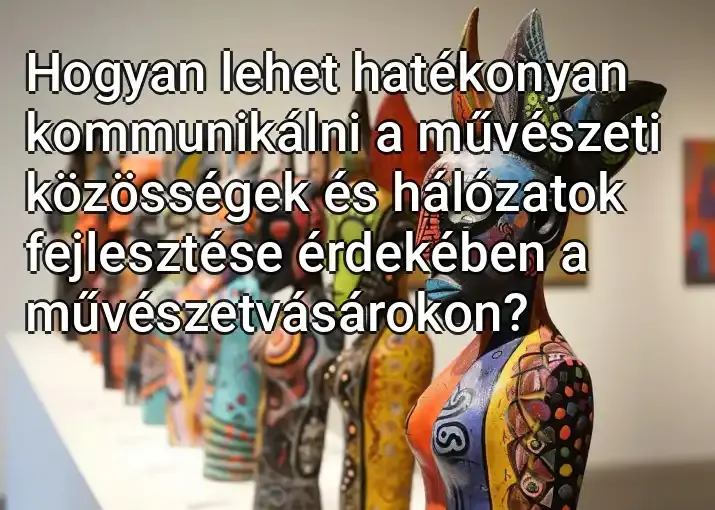 Hogyan lehet hatékonyan kommunikálni a művészeti közösségek és hálózatok fejlesztése érdekében a művészetvásárokon?